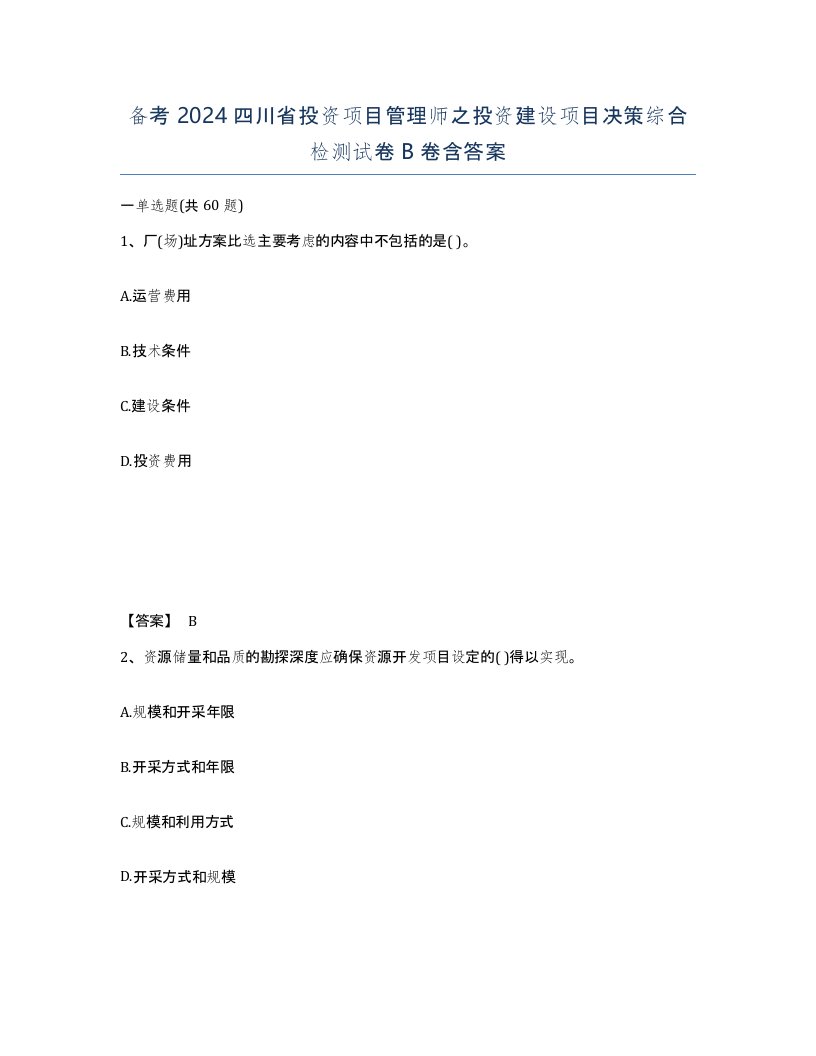 备考 2024 四川省投资项目管理师之投资建设项目决策综合检测试卷 B 卷含答案

一单选题(共 60 题)

1、厂(场)址方案比选主要考虑的内容中不包括的是( )。

A.运营费用

B.技术条件

C.建设条件

D.投资费用

【答案】 B

2、资源储量和品质的勘探深度应确保资源开发项目设定的( )得以实现。

A.规模和开采年限

B.开采方式和年限

C.规模和利用方式

D.开采方式和规模